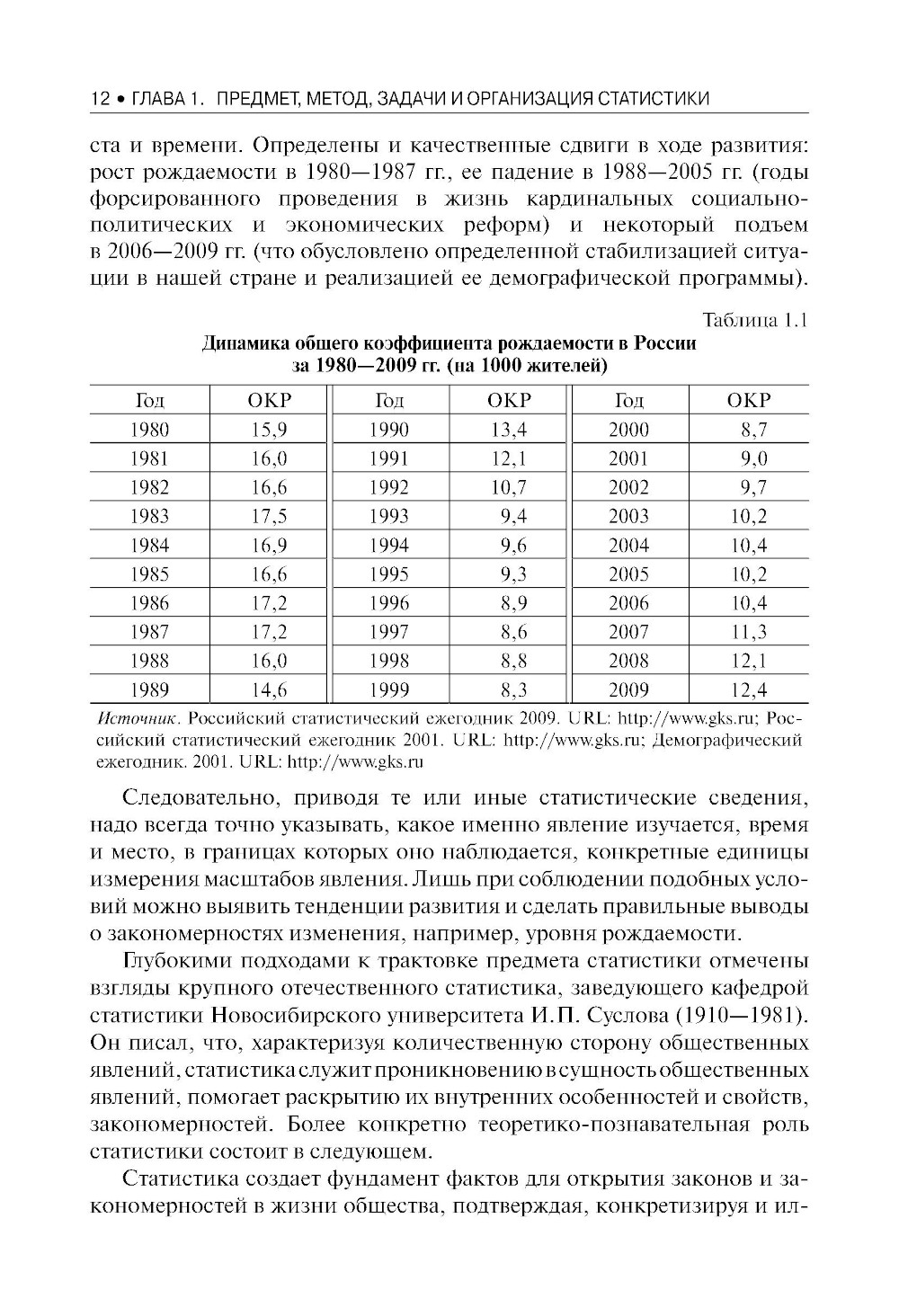 12 • ГЛАВА 1. ПРЕДМЕТ, МЕТОД, ЗАДАЧИ И ОРГАНИЗАЦИЯ СТАТИСТИКИ

ста и времени. Определены и качественные сдвиги в ходе развития: рост рождаемости в 1980—1987 гг., ее падение в 1988—2005 гг. (годы форсированного проведения в жизнь кардинальных социально-политических и экономических реформ) и некоторый подъем в 2006—2009 гг. (что обусловлено определенной стабилизацией ситуации в нашей стране и реализацией ее демографической программы).

Таблица 1.1

Динамика общего коэффициента рождаемости в России за 1980—2009 гг. (на 1000 жителей)

| Год | ОКР | Год | ОКР | Год | ОКР |
|---|---|---|---|---|---|
| 1980 | 15,9 | 1990 | 13,4 | 2000 | 8,7 |
| 1981 | 16,0 | 1991 | 12,1 | 2001 | 9,0 |
| 1982 | 16,6 | 1992 | 10,7 | 2002 | 9,7 |
| 1983 | 17,5 | 1993 | 9,4 | 2003 | 10,2 |
| 1984 | 16,9 | 1994 | 9,6 | 2004 | 10,4 |
| 1985 | 16,6 | 1995 | 9,3 | 2005 | 10,2 |
| 1986 | 17,2 | 1996 | 8,9 | 2006 | 10,4 |
| 1987 | 17,2 | 1997 | 8,6 | 2007 | 11,3 |
| 1988 | 16,0 | 1998 | 8,8 | 2008 | 12,1 |
| 1989 | 14,6 | 1999 | 8,3 | 2009 | 12,4 |

Источник. Российский статистический ежегодник 2009. URL: http://www.gks.ru; Российский статистический ежегодник 2001. URL: http://www.gks.ru; Демографический ежегодник. 2001. URL: http://www.gks.ru

Следовательно, приводя те или иные статистические сведения, надо всегда точно указывать, какое именно явление изучается, время и место, в границах которых оно наблюдается, конкретные единицы измерения масштабов явления. Лишь при соблюдении подобных условий можно выявить тенденции развития и сделать правильные выводы о закономерностях изменения, например, уровня рождаемости.

Глубокими подходами к трактовке предмета статистики отмечены взгляды крупного отечественного статистика, заведующего кафедрой статистики Новосибирского университета И.П. Суслова (1910—1981). Он писал, что, характеризуя количественную сторону общественных явлений, статистика служит проникновению в сущность общественных явлений, помогает раскрытию их внутренних особенностей и свойств, закономерностей. Более конкретно теоретико-познавательная роль статистики состоит в следующем.

Статистика создает фундамент фактов для открытия законов и закономерностей в жизни общества, подтверждая, конкретизируя и ил-